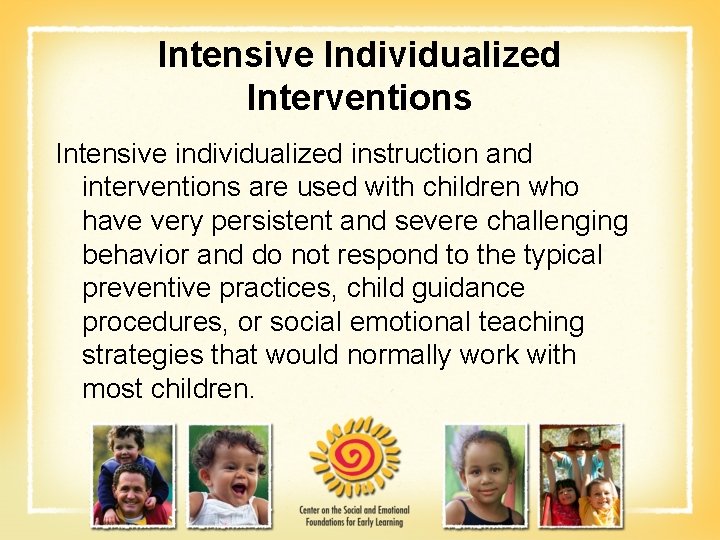 Intensive Individualized Interventions

Intensive individualized instruction and interventions are used with children who have very persistent and severe challenging behavior and do not respond to the typical preventive practices, child guidance procedures, or social emotional teaching strategies that would normally work with most children.

Center on the Social and Emotional Foundations for Early Learning